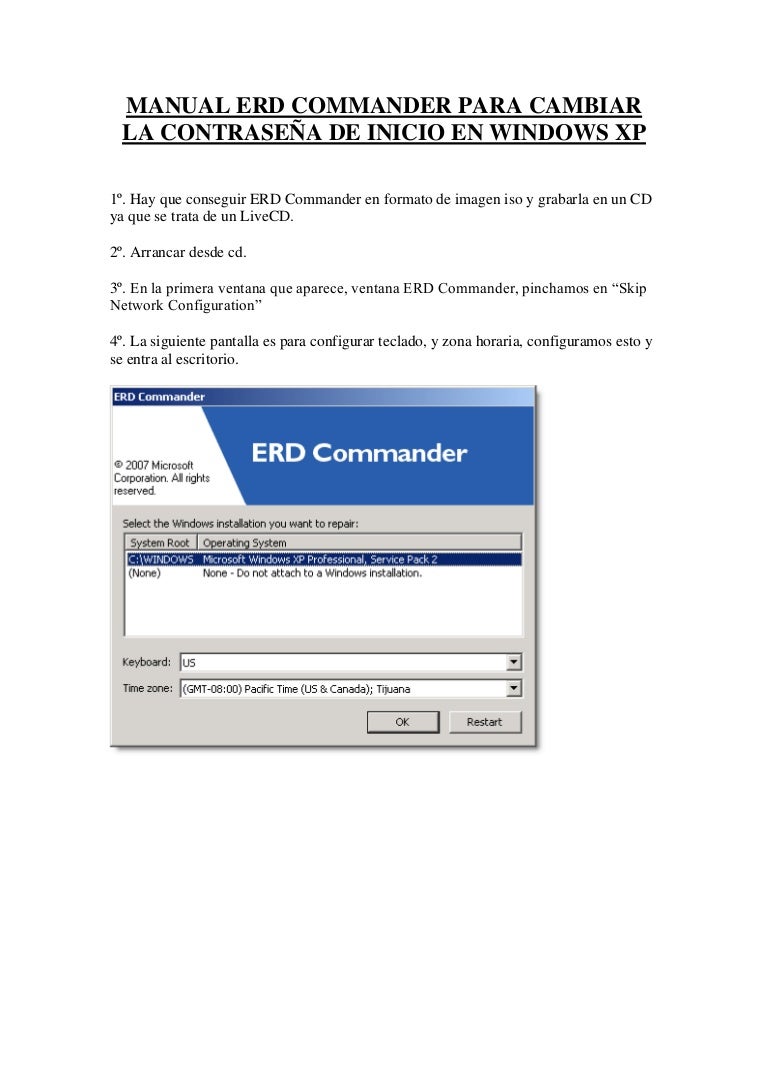 MANUAL ERD COMMANDER PARA CAMBIAR LA CONTRASEÑA DE INICIO EN WINDOWS XP

1º. Hay que conseguir ERD Commander en formato de imagen iso y grabarla en un CD ya que se trata de un LiveCD.

2º. Arrancar desde cd.

3º. En la primera ventana que aparece, ventana ERD Commander, pinchamos en "Skip Network Configuration"

4º. La siguiente pantalla es para configurar teclado, y zona horaria, configuramos esto y se entra al escritorio.

ERD Commander

© 2007 Microsoft Corporation. All rights reserved.

ERD Commander

Select the Windows installation you want to repair:

| System Root | Operating System |
|---|---|
| C:\WINDOWS | Microsoft Windows XP Professional, Service Pack 2 |
| (None) | None - Do not attach to a Windows installation. |

Keyboard: US

Time zone: (GMT-08:00) Pacific Time (US & Canada); Tijuana

OK Restart